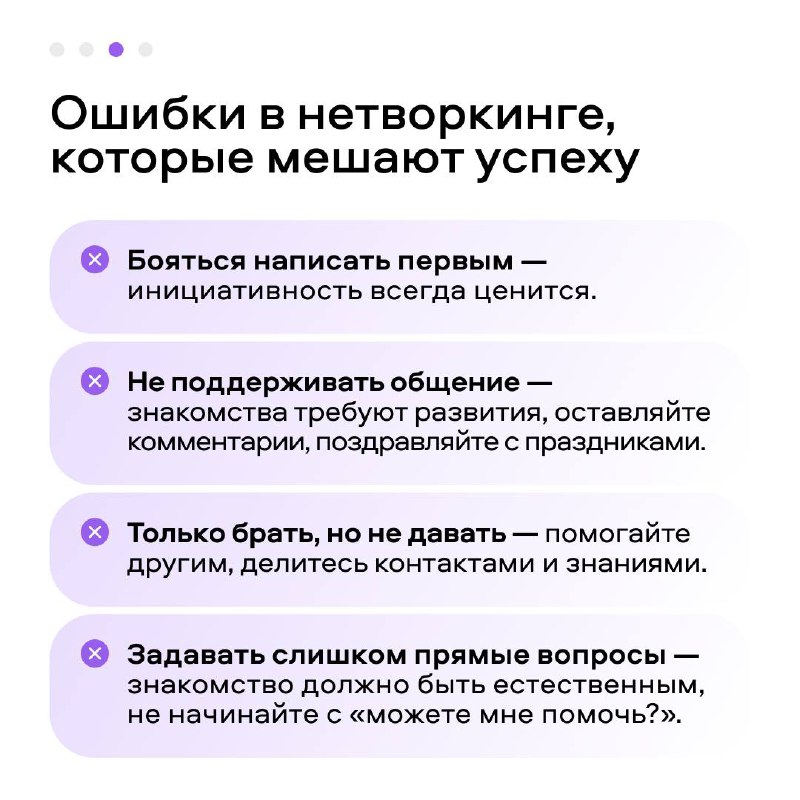 Ошибки в нетворкинге, которые мешают успеху

Бояться написать первым — инициативность всегда ценится.

Не поддерживать общение — знакомства требуют развития, оставляйте комментарии, поздравляйте с праздниками.

Только брать, но не давать — помогайте другим, делитесь контактами и знаниями.

Задавать слишком прямые вопросы — знакомство должно быть естественным, не начинайте с «можете мне помочь?».